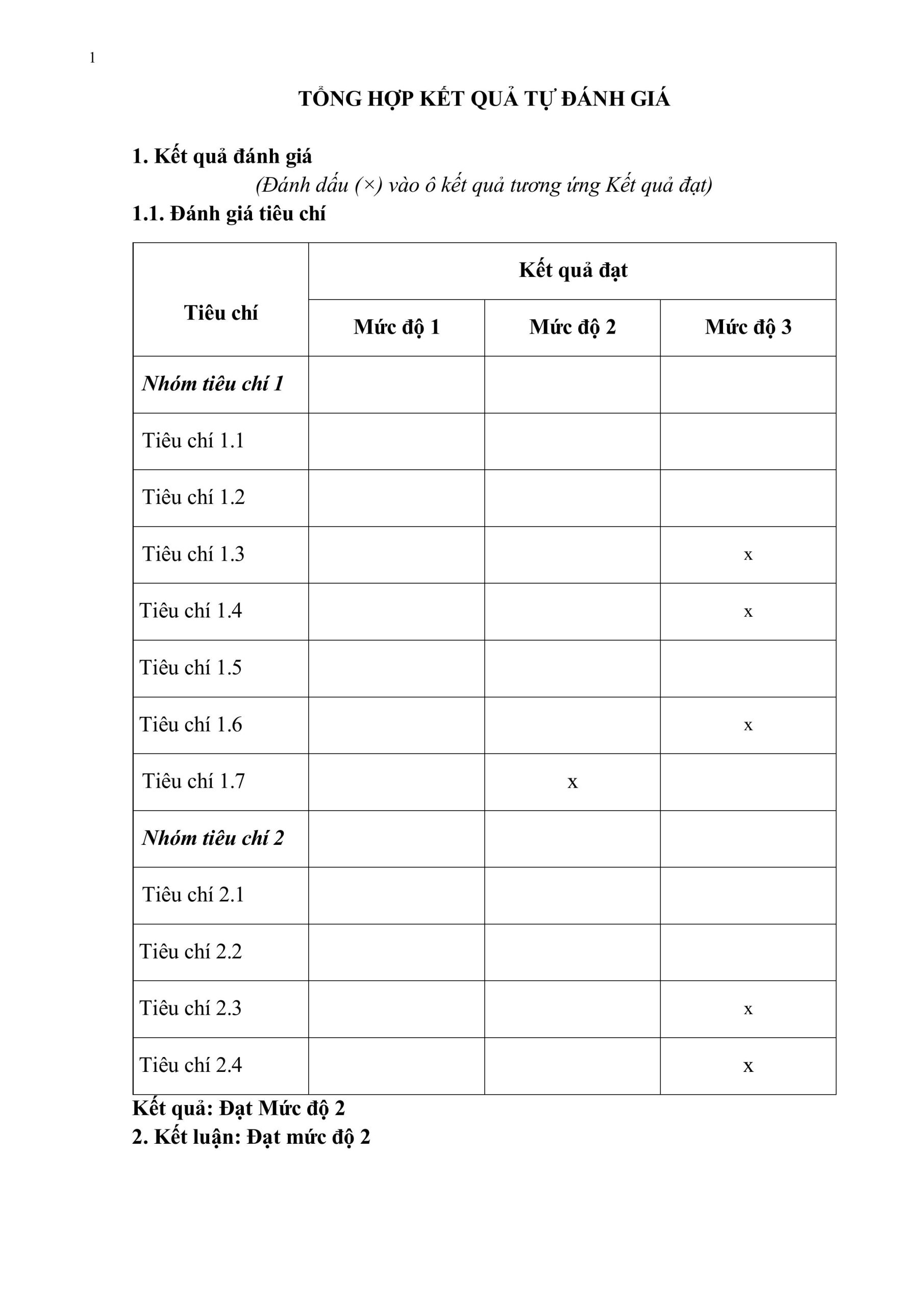 1

TỔNG HỢP KẾT QUẢ TỰ ĐÁNH GIÁ

1. Kết quả đánh giá

(Đánh dấu (×) vào ô kết quả tương ứng Kết quả đạt)

1.1. Đánh giá tiêu chí

| Tiêu chí | Kết quả đạt | | |
|---|---|---|---|
| | Mức độ 1 | Mức độ 2 | Mức độ 3 |
| Nhóm tiêu chí 1 | | | |
| Tiêu chí 1.1 | | | |
| Tiêu chí 1.2 | | | |
| Tiêu chí 1.3 | | | x |
| Tiêu chí 1.4 | | | x |
| Tiêu chí 1.5 | | | |
| Tiêu chí 1.6 | | | x |
| Tiêu chí 1.7 | | x | |
| Nhóm tiêu chí 2 | | | |
| Tiêu chí 2.1 | | | |
| Tiêu chí 2.2 | | | |
| Tiêu chí 2.3 | | | x |
| Tiêu chí 2.4 | | | x |

Kết quả: Đạt Mức độ 2

2. Kết luận: Đạt mức độ 2